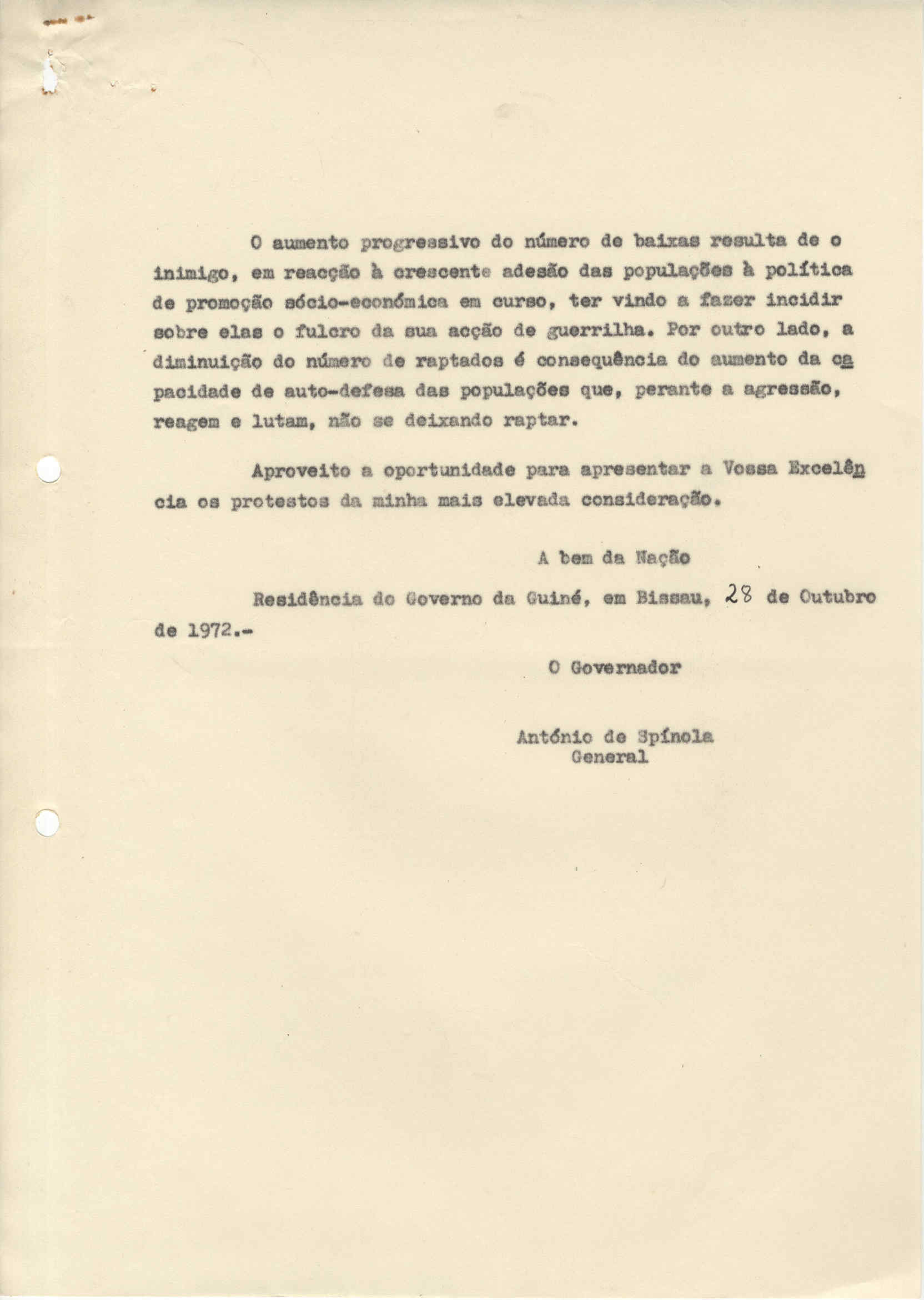 O aumento progressivo do número de baixas resulta de o inimigo, em reacção à crescente adesão das populações à política de promoção sócio-económica em curso, ter vindo a fazer incidir sobre elas o fulcro da sua acção de guerrilha. Por outro lado, a diminuição do número de raptados é consequência do aumento da capacidade de auto-defesa das populações que, perante a agressão, reagem e lutam, não se deixando raptar.

Aproveito a oportunidade para apresentar a Vossa Excelência os protestos da minha mais elevada consideração.

A bem da Nação

Residência do Governo da Guiné, em Bissau, 28 de Outubro de 1972.-

O Governador

António de Spínola
General